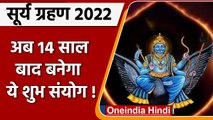 सूर्य ग्रहण 2022

अब 14 साल बाद बनेगा ये शुभ संयोग !

Oneindia Hindi